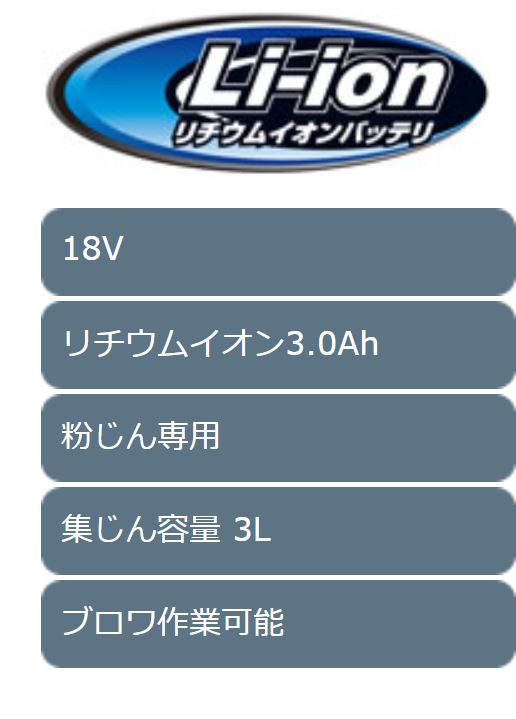 Li-ion
リチウムイオンバッテリ

18V

リチウムイオン3.0Ah

粉じん専用

集じん容量 3L

ブロワ作業可能